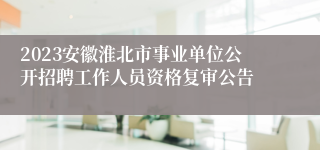 2023安徽淮北市事业单位公开招聘工作人员资格复审公告